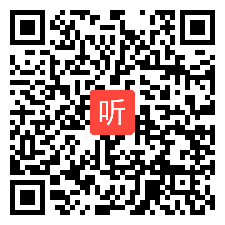 听